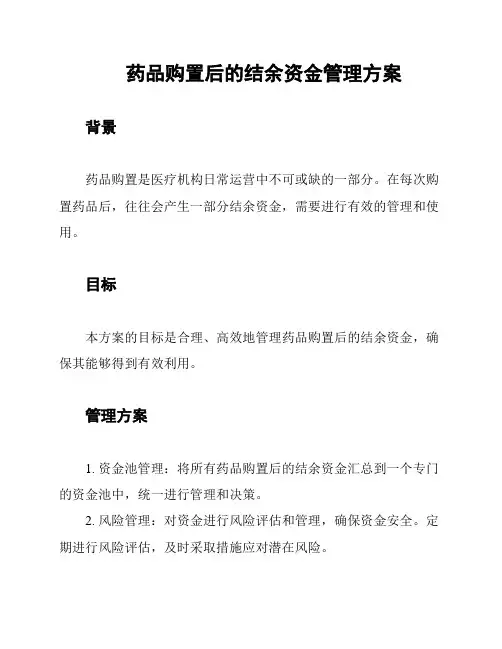 药品购置后的结余资金管理方案

背景

药品购置是医疗机构日常运营中不可或缺的一部分。在每次购置药品后，往往会产生一部分结余资金，需要进行有效的管理和使用。

目标

本方案的目标是合理、高效地管理药品购置后的结余资金，确保其能够得到有效利用。

管理方案

1. 资金池管理：将所有药品购置后的结余资金汇总到一个专门的资金池中，统一进行管理和决策。

2. 风险管理：对资金进行风险评估和管理，确保资金安全。定期进行风险评估，及时采取措施应对潜在风险。